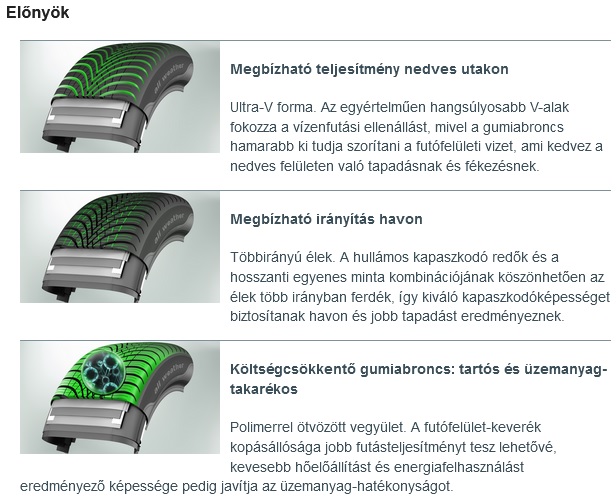 Előnyök

all weather

Megbízható teljesítmény nedves utakon

Ultra-V forma. Az egyértelműen hangsúlyosabb V-alak fokozza a vízenfutási ellenállást, mivel a gumiabroncs hamarabb ki tudja szorítani a futófelületi vizet, ami kedvez a nedves felületen való tapadásnak és fékezésnek.

all weather

Megbízható irányítás havon

Többirányú élek. A hullámos kapaszkodó redők és a hosszanti egyenes minta kombinációjának köszönhetően az élek több irányban ferdék, így kiváló kapaszkodóképességet biztosítanak havon és jobb tapadást eredményeznek.

all weather

Költségcsökkentő gumiabroncs: tartós és üzemanyag-takarékos

Polimerrel ötvözött vegyület. A futófelület-keverék kopásállósága jobb futásteljesítményt tesz lehetővé, kevesebb hőelőállítást és energiafelhasználást eredményező képessége pedig javítja az üzemanyag-hatékonyságot.